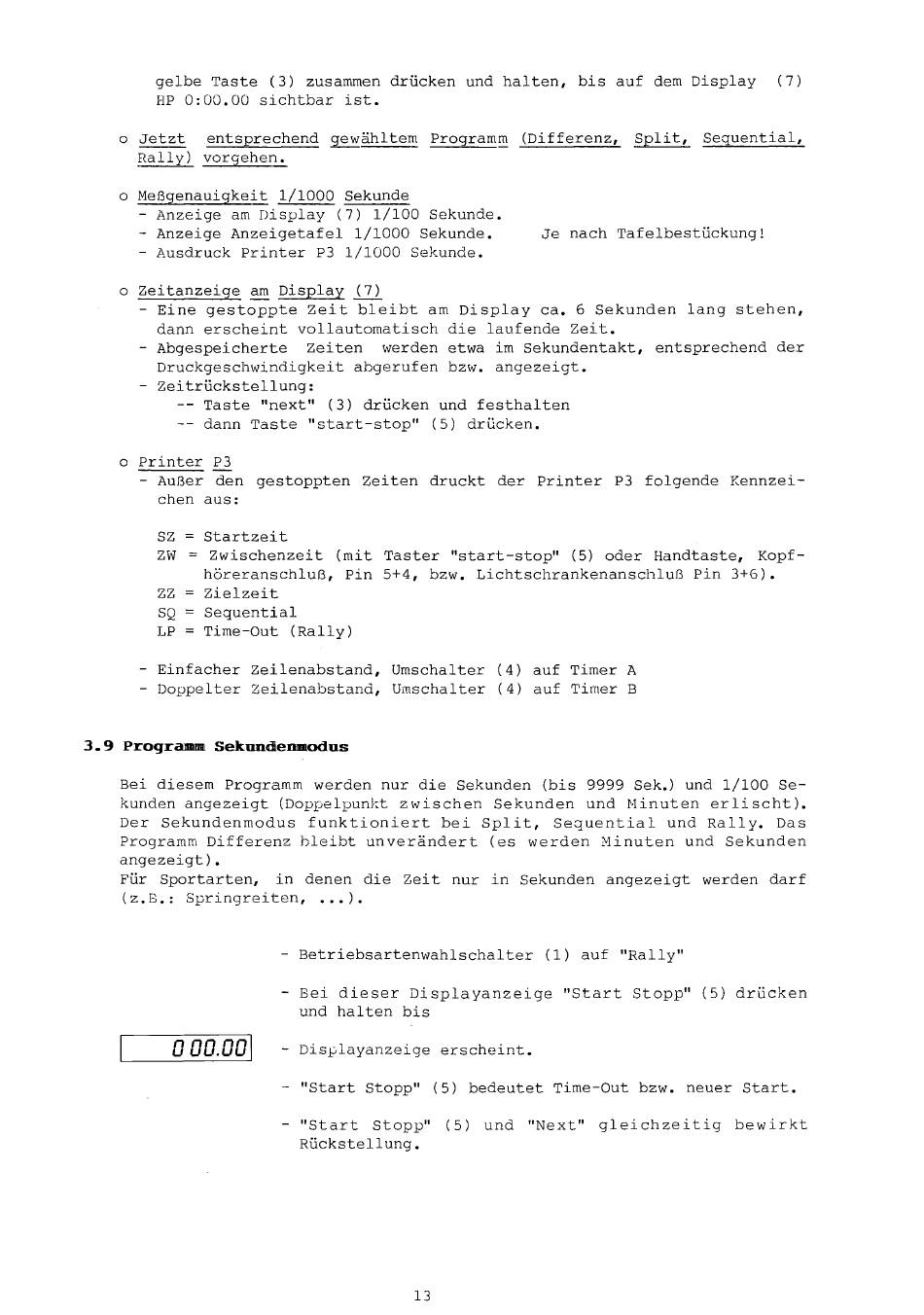 gelbe Taste (3) zusammen drücken und halten, bis auf dem Display (7) HP 0:00.00 sichtbar ist.

o Jetzt entsprechend gewähltem Programm (Differenz, Split, Sequential, Rally) vorgehen.

o Meßgenauigkeit 1/1000 Sekunde
- Anzeige am Display (7) 1/100 Sekunde.
- Anzeige Anzeigetafel 1/1000 Sekunde. Je nach Tafelbestückung!
- Ausdruck Printer P3 1/1000 Sekunde.

o Zeitanzeige am Display (7)
- Eine gestoppte Zeit bleibt am Display ca. 6 Sekunden lang stehen, dann erscheint vollautomatisch die laufende Zeit.
- Abgespeicherte Zeiten werden etwa im Sekundentakt, entsprechend der Druckgeschwindigkeit abgerufen bzw. angezeigt.
- Zeitrückstellung:
-- Taste "next" (3) drücken und festhalten
-- dann Taste "start-stop" (5) drücken.

o Printer P3
- Außer den gestoppten Zeiten druckt der Printer P3 folgende Kennzeichen aus:

SZ = Startzeit
ZW = Zwischenzeit (mit Taster "start-stop" (5) oder Handtaste, Kopfhöreranschluß, Pin 5+4, bzw. Lichtschrankenanschluß Pin 3+6).
ZZ = Zielzeit
SQ = Sequential
LP = Time-Out (Rally)

- Einfacher Zeilenabstand, Umschalter (4) auf Timer A
- Doppelter Zeilenabstand, Umschalter (4) auf Timer B

3.9 Programm Sekundenmodus

Bei diesem Programm werden nur die Sekunden (bis 9999 Sek.) und 1/100 Sekunden angezeigt (Doppelpunkt zwischen Sekunden und Minuten erlischt). Der Sekundenmodus funktioniert bei Split, Sequential und Rally. Das Programm Differenz bleibt unverändert (es werden Minuten und Sekunden angezeigt).
Für Sportarten, in denen die Zeit nur in Sekunden angezeigt werden darf (z.B.: Springreiten, ...).

- Betriebsartenwahlschalter (1) auf "Rally"

- Bei dieser Displayanzeige "Start Stopp" (5) drücken und halten bis

0 00.00

- Displayanzeige erscheint.

- "Start Stopp" (5) bedeutet Time-Out bzw. neuer Start.

- "Start Stopp" (5) und "Next" gleichzeitig bewirkt Rückstellung.

13